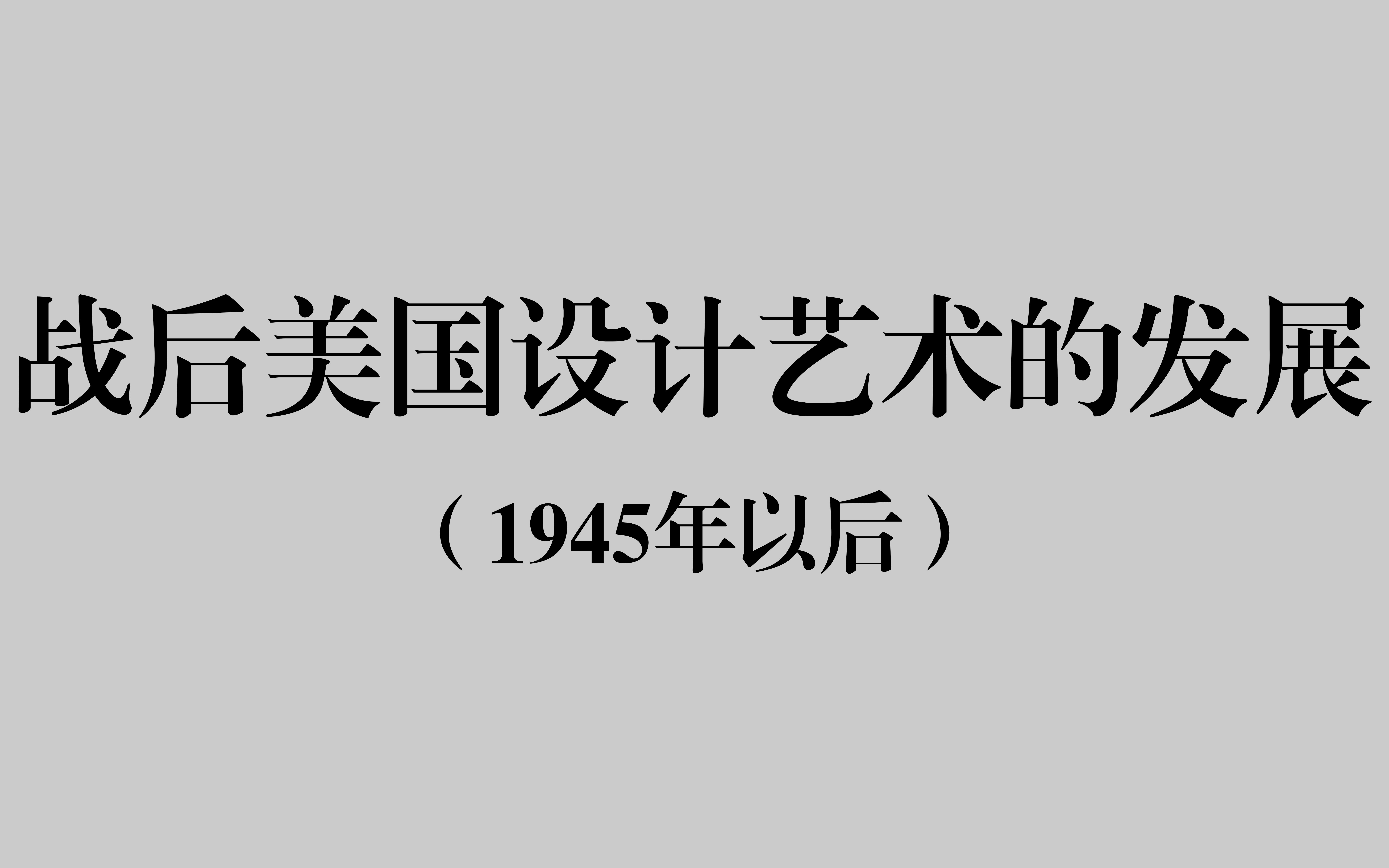 战后美国设计艺术的发展

（1945年以后）